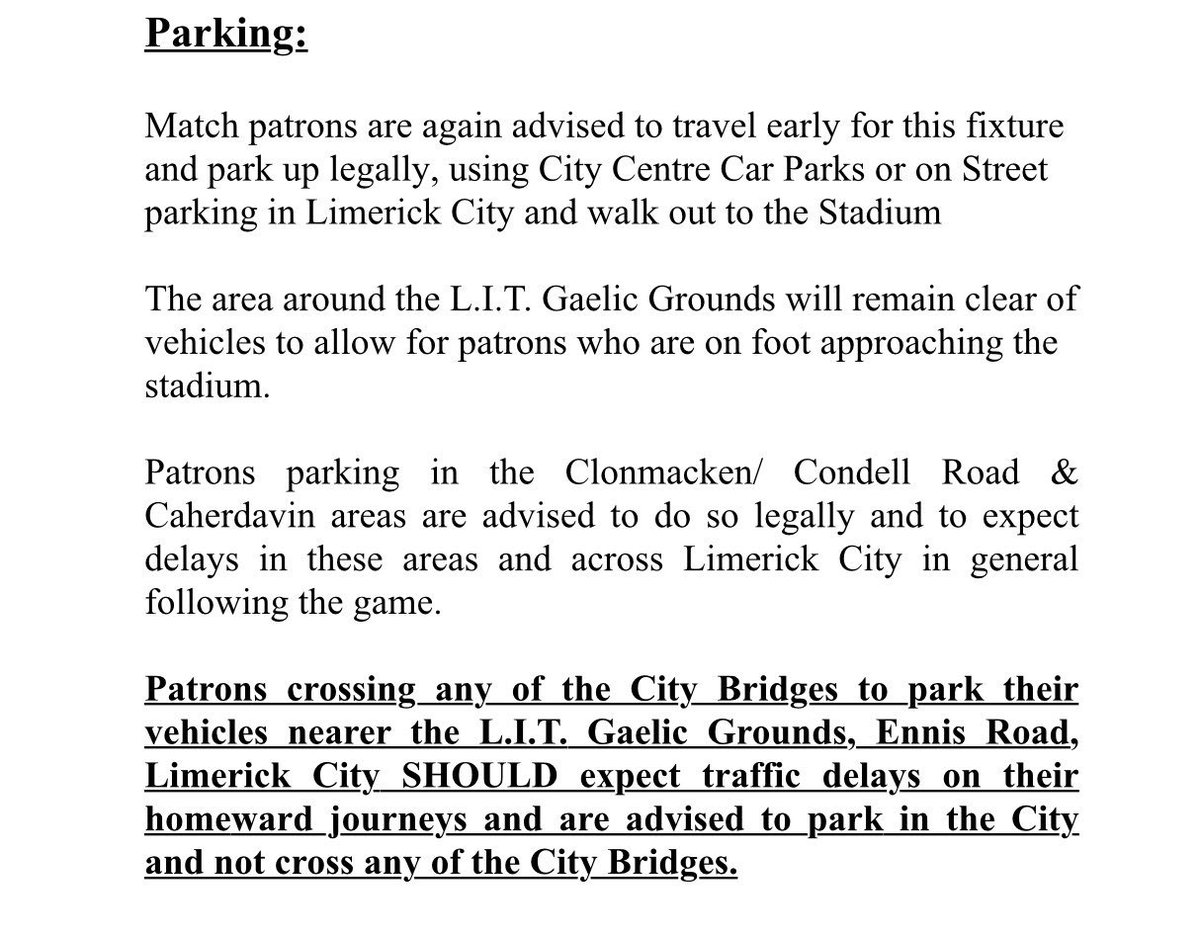 Parking:

Match patrons are again advised to travel early for this fixture and park up legally, using City Centre Car Parks or on Street parking in Limerick City and walk out to the Stadium

The area around the L.I.T. Gaelic Grounds will remain clear of vehicles to allow for patrons who are on foot approaching the stadium.

Patrons parking in the Clonmacken/ Condell Road & Caherdavin areas are advised to do so legally and to expect delays in these areas and across Limerick City in general following the game.

Patrons crossing any of the City Bridges to park their vehicles nearer the L.I.T. Gaelic Grounds, Ennis Road, Limerick City SHOULD expect traffic delays on their homeward journeys and are advised to park in the City and not cross any of the City Bridges.